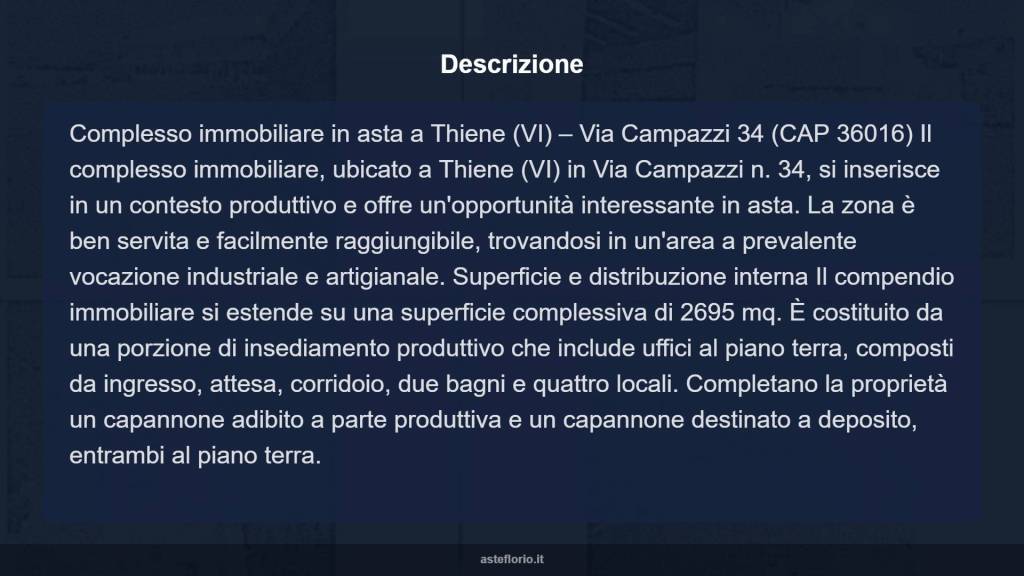 Descrizione

Complesso immobiliare in asta a Thiene (VI) – Via Campazzi 34 (CAP 36016) Il complesso immobiliare, ubicato a Thiene (VI) in Via Campazzi n. 34, si inserisce in un contesto produttivo e offre un'opportunità interessante in asta. La zona è ben servita e facilmente raggiungibile, trovandosi in un'area a prevalente vocazione industriale e artigianale. Superficie e distribuzione interna Il compendio immobiliare si estende su una superficie complessiva di 2695 mq. È costituito da una porzione di insediamento produttivo che include uffici al piano terra, composti da ingresso, attesa, corridoio, due bagni e quattro locali. Completano la proprietà un capannone adibito a parte produttiva e un capannone destinato a deposito, entrambi al piano terra.

asteflorio.it